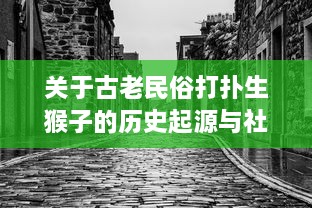 关于古老民俗打扑生猴子的历史起源与社